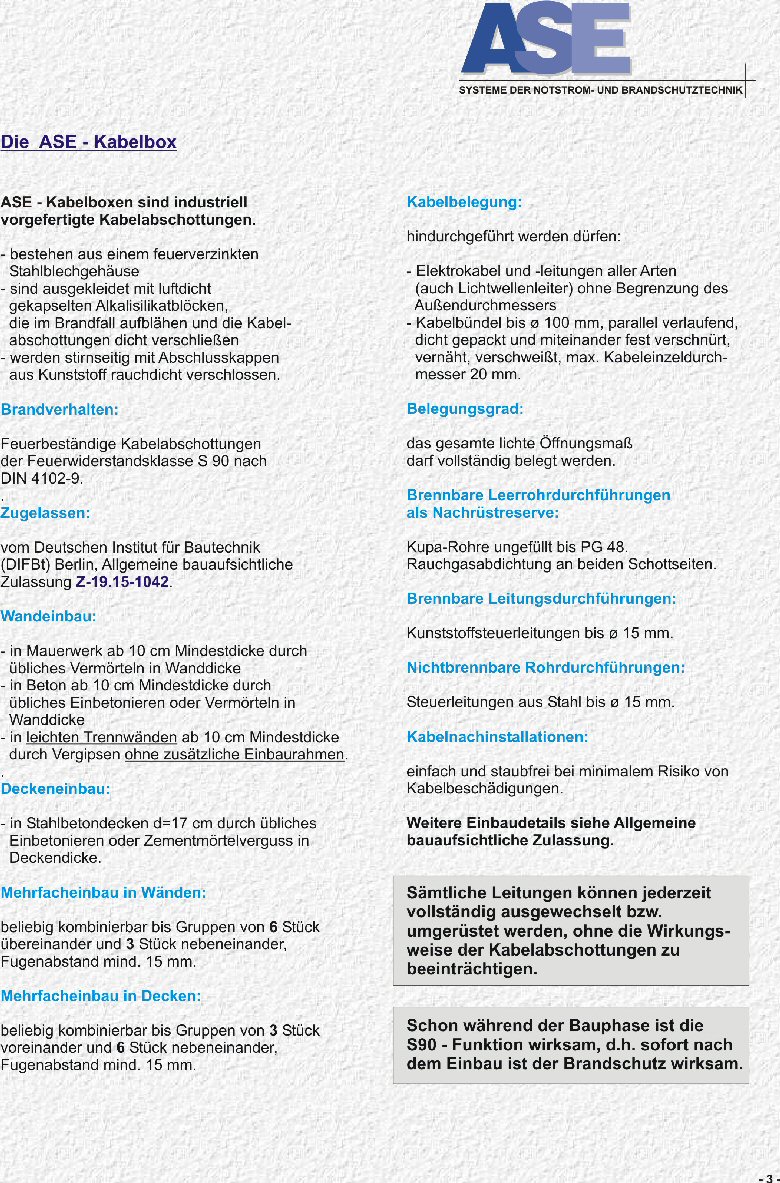 ASE
SYSTEME DER NOTSTROM- UND BRANDSCHUTZTECHNIK

Die ASE - Kabelbox

ASE - Kabelboxen sind industriell vorgefertigte Kabelabschottungen.

- bestehen aus einem feuerverzinkten Stahlblechgehäuse
- sind ausgekleidet mit luftdicht gekapselten Alkalisilikatblöcken, die im Brandfall aufblähen und die Kabelabschottungen dicht verschließen
- werden stirnseitig mit Abschlusskappen aus Kunststoff rauchdicht verschlossen.

Brandverhalten:

Feuerbeständige Kabelabschottungen der Feuerwiderstandsklasse S 90 nach DIN 4102-9.
.
Zugelassen:

vom Deutschen Institut für Bautechnik (DIFBt) Berlin, Allgemeine bauaufsichtliche Zulassung Z-19.15-1042.

Wandeinbau:

- in Mauerwerk ab 10 cm Mindestdicke durch übliches Vermörteln in Wanddicke
- in Beton ab 10 cm Mindestdicke durch übliches Einbetonieren oder Vermörteln in Wanddicke
- in leichten Trennwänden ab 10 cm Mindestdicke durch Vergipsen ohne zusätzliche Einbaurahmen.
.
Deckeneinbau:

- in Stahlbetondecken d=17 cm durch übliches Einbetonieren oder Zementmörtelverguss in Deckendicke.

Mehrfacheinbau in Wänden:

beliebig kombinierbar bis Gruppen von 6 Stück übereinander und 3 Stück nebeneinander, Fugenabstand mind. 15 mm.

Mehrfacheinbau in Decken:

beliebig kombinierbar bis Gruppen von 3 Stück voreinander und 6 Stück nebeneinander, Fugenabstand mind. 15 mm.

Kabelbelegung:

hindurchgeführt werden dürfen:

- Elektrokabel und -leitungen aller Arten (auch Lichtwellenleiter) ohne Begrenzung des Außendurchmessers
- Kabelbündel bis ø 100 mm, parallel verlaufend, dicht gepackt und miteinander fest verschnürt, vernäht, verschweißt, max. Kabeleinzeldurchmesser 20 mm.

Belegungsgrad:

das gesamte lichte Öffnungsmaß darf vollständig belegt werden.

Brennbare Leerrohrdurchführungen als Nachrüstreserve:

Kupa-Rohre ungefüllt bis PG 48. Rauchgasabdichtung an beiden Schottseiten.

Brennbare Leitungsdurchführungen:

Kunststoffsteuerleitungen bis ø 15 mm.

Nichtbrennbare Rohrdurchführungen:

Steuerleitungen aus Stahl bis ø 15 mm.

Kabelnachinstallationen:

einfach und staubfrei bei minimalem Risiko von Kabelbeschädigungen.

Weitere Einbaudetails siehe Allgemeine bauaufsichtliche Zulassung.

Sämtliche Leitungen können jederzeit vollständig ausgewechselt bzw. umgerüstet werden, ohne die Wirkungsweise der Kabelabschottungen zu beeinträchtigen.

Schon während der Bauphase ist die S90 - Funktion wirksam, d.h. sofort nach dem Einbau ist der Brandschutz wirksam.

- 3 -